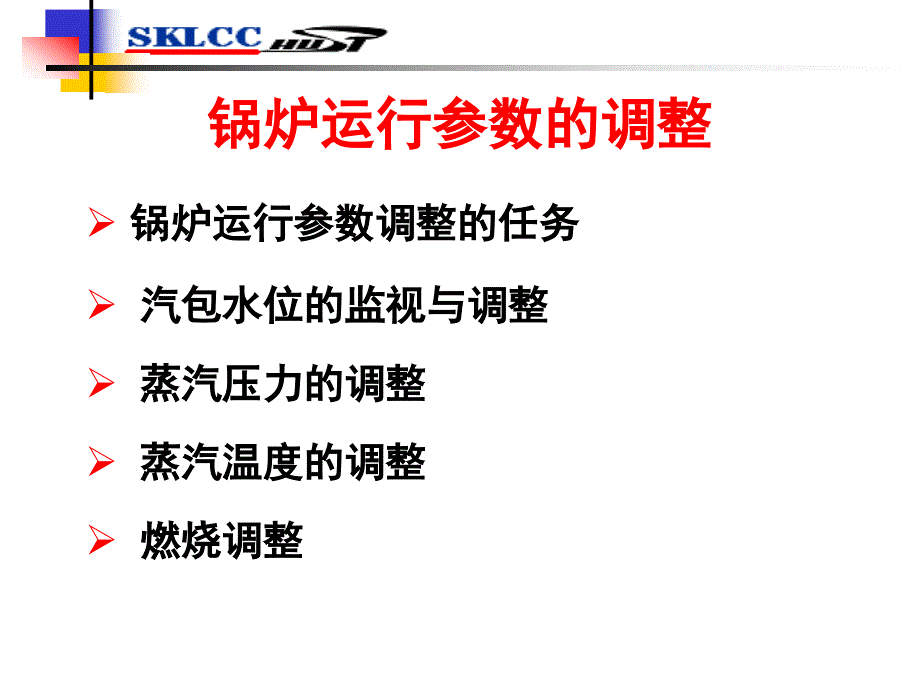 SKLCC HUST

锅炉运行参数的调整

➢ 锅炉运行参数调整的任务

➢ 汽包水位的监视与调整

➢ 蒸汽压力的调整

➢ 蒸汽温度的调整

➢ 燃烧调整